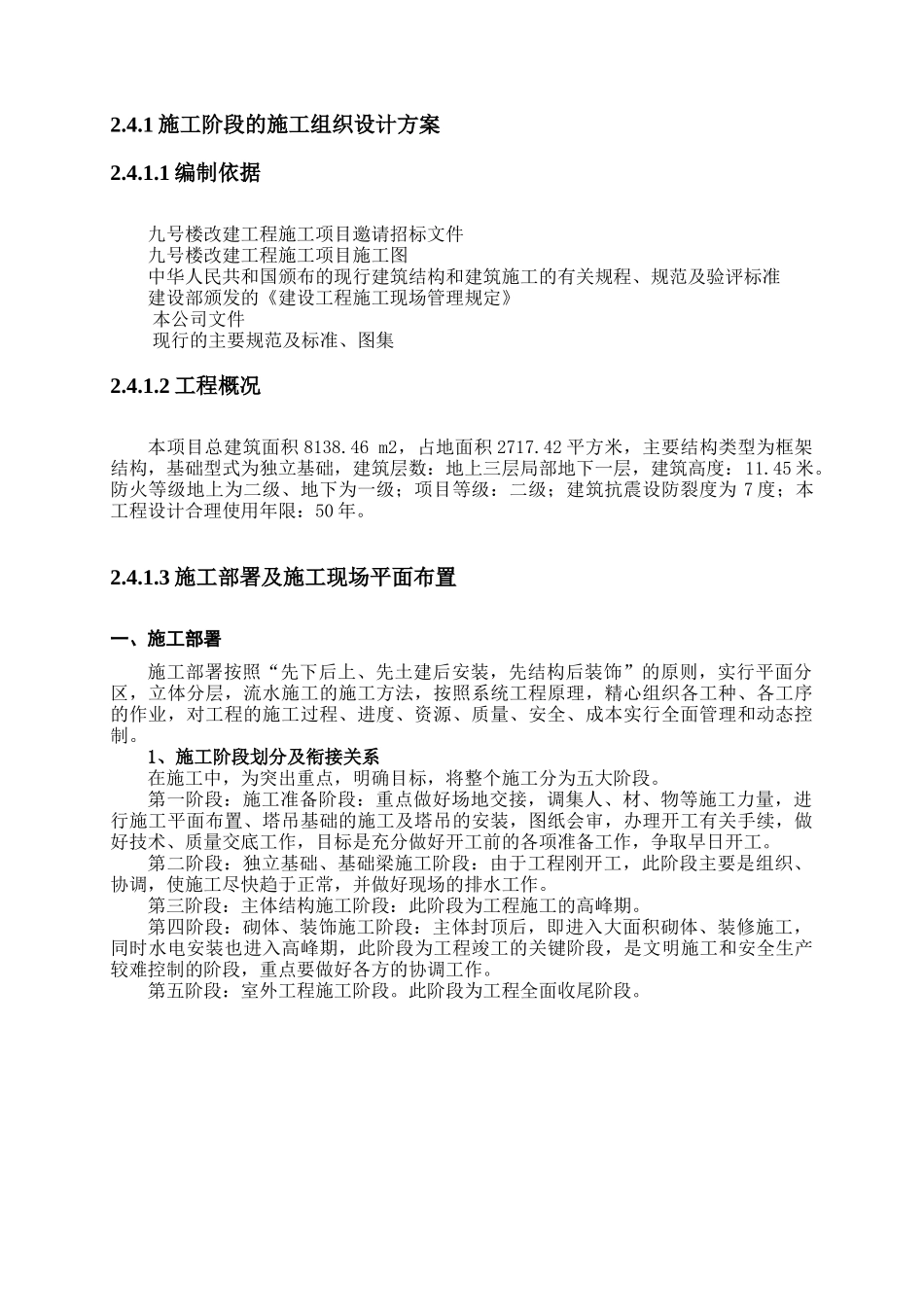 2.4.1 施工阶段的施工组织设计方案

2.4.1.1 编制依据

九号楼改建工程施工项目邀请招标文件
九号楼改建工程施工项目施工图
中华人民共和国颁布的现行建筑结构和建筑施工的有关规程、规范及验评标准
建设部颁发的《建设工程施工现场管理规定》
本公司文件
现行的主要规范及标准、图集

2.4.1.2 工程概况

本项目总建筑面积 8138.46 m2，占地面积 2717.42 平方米，主要结构类型为框架结构，基础型式为独立基础，建筑层数：地上三层局部地下一层，建筑高度：11.45 米。防火等级地上为二级、地下为一级；项目等级：二级；建筑抗震设防裂度为 7 度；本工程设计合理使用年限：50 年。

2.4.1.3 施工部署及施工现场平面布置

一、施工部署

施工部署按照“先下后上、先土建后安装，先结构后装饰”的原则，实行平面分区，立体分层，流水施工的施工方法，按照系统工程原理，精心组织各工种、各工序的作业，对工程的施工过程、进度、资源、质量、安全、成本实行全面管理和动态控制。

1、施工阶段划分及衔接关系

在施工中，为突出重点，明确目标，将整个施工分为五大阶段。

第一阶段：施工准备阶段：重点做好场地交接，调集人、材、物等施工力量，进行施工平面布置、塔吊基础的施工及塔吊的安装，图纸会审，办理开工有关手续，做好技术、质量交底工作，目标是充分做好开工前的各项准备工作，争取早日开工。

第二阶段：独立基础、基础梁施工阶段：由于工程刚开工，此阶段主要是组织、协调，使施工尽快趋于正常，并做好现场的排水工作。

第三阶段：主体结构施工阶段：此阶段为工程施工的高峰期。

第四阶段：砌体、装饰施工阶段：主体封顶后，即进入大面积砌体、装修施工，同时水电安装也进入高峰期，此阶段为工程竣工的关键阶段，是文明施工和安全生产较难控制的阶段，重点要做好各方的协调工作。

第五阶段：室外工程施工阶段。此阶段为工程全面收尾阶段。